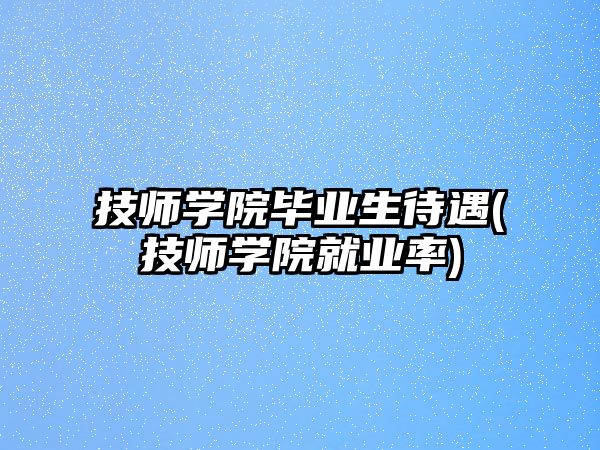 技师学院毕业生待遇(技师学院就业率)